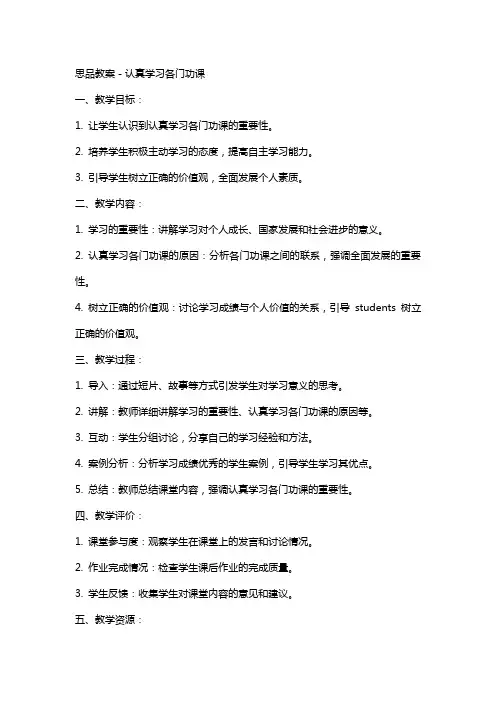 思品教案 - 认真学习各门功课

一、教学目标：

1. 让学生认识到认真学习各门功课的重要性。

2. 培养学生积极主动学习的态度，提高自主学习能力。

3. 引导学生树立正确的价值观，全面发展个人素质。

二、教学内容：

1. 学习的重要性：讲解学习对个人成长、国家发展和社会进步的意义。

2. 认真学习各门功课的原因：分析各门功课之间的联系，强调全面发展的重要性。

4. 树立正确的价值观：讨论学习成绩与个人价值的关系，引导 students 树立正确的价值观。

三、教学过程：

1. 导入：通过短片、故事等方式引发学生对学习意义的思考。

2. 讲解：教师详细讲解学习的重要性、认真学习各门功课的原因等。

3. 互动：学生分组讨论，分享自己的学习经验和方法。

4. 案例分析：分析学习成绩优秀的学生案例，引导学生学习其优点。

5. 总结：教师总结课堂内容，强调认真学习各门功课的重要性。

四、教学评价：

1. 课堂参与度：观察学生在课堂上的发言和讨论情况。

2. 作业完成情况：检查学生课后作业的完成质量。

3. 学生反馈：收集学生对课堂内容的意见和建议。

五、教学资源：